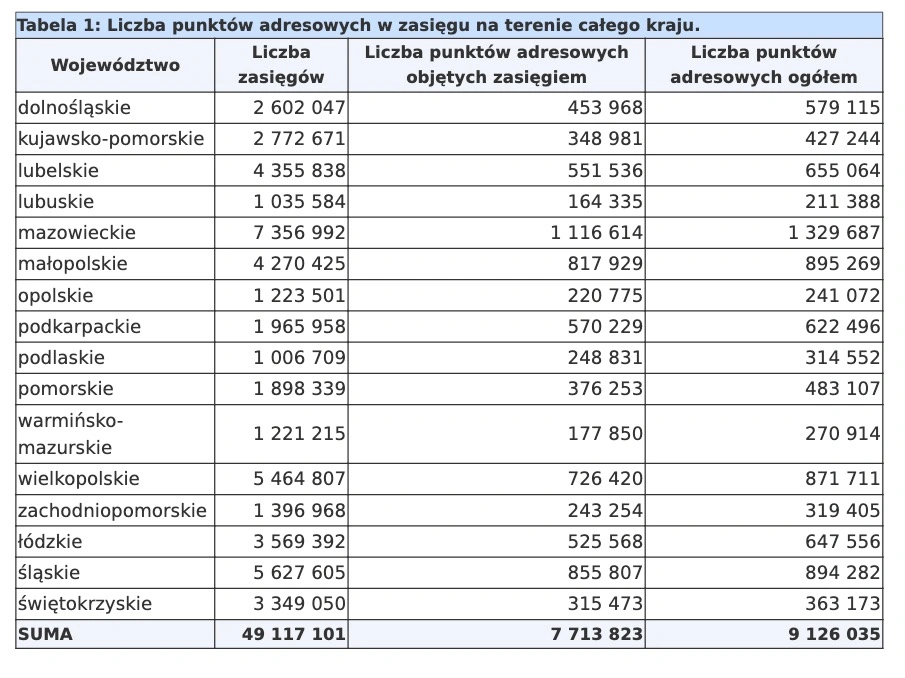 Tabela 1: Liczba punktów adresowych w zasięgu na terenie całego kraju.

| Województwo | Liczba zasięgów | Liczba punktów adresowych objętych zasięgiem | Liczba punktów adresowych ogółem |
|---|---|---|---|
| dolnośląskie | 2 602 047 | 453 968 | 579 115 |
| kujawsko-pomorskie | 2 772 671 | 348 981 | 427 244 |
| lubelskie | 4 355 838 | 551 536 | 655 064 |
| lubuskie | 1 035 584 | 164 335 | 211 388 |
| mazowieckie | 7 356 992 | 1 116 614 | 1 329 687 |
| małopolskie | 4 270 425 | 817 929 | 895 269 |
| opolskie | 1 223 501 | 220 775 | 241 072 |
| podkarpackie | 1 965 958 | 570 229 | 622 496 |
| podlaskie | 1 006 709 | 248 831 | 314 552 |
| pomorskie | 1 898 339 | 376 253 | 483 107 |
| warmińsko-mazurskie | 1 221 215 | 177 850 | 270 914 |
| wielkopolskie | 5 464 807 | 726 420 | 871 711 |
| zachodniopomorskie | 1 396 968 | 243 254 | 319 405 |
| łódzkie | 3 569 392 | 525 568 | 647 556 |
| śląskie | 5 627 605 | 855 807 | 894 282 |
| świętokrzyskie | 3 349 050 | 315 473 | 363 173 |
| SUMA | 49 117 101 | 7 713 823 | 9 126 035 |